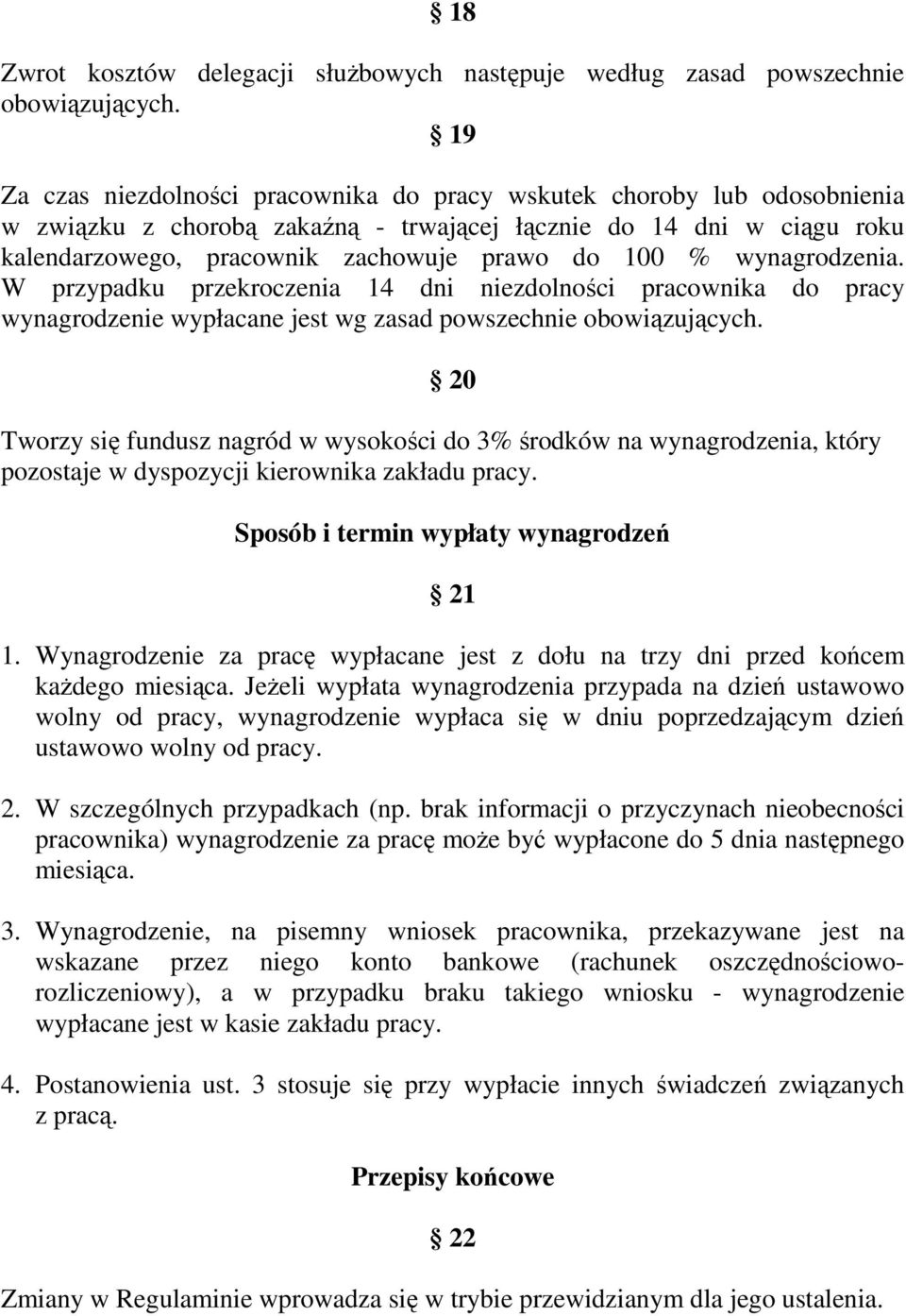 § 18

Zwrot kosztów delegacji służbowych następuje według zasad powszechnie obowiązujących.

§ 19

Za czas niezdolności pracownika do pracy wskutek choroby lub odosobnienia w związku z chorobą zakaźną - trwającej łącznie do 14 dni w ciągu roku kalendarzowego, pracownik zachowuje prawo do 100 % wynagrodzenia. W przypadku przekroczenia 14 dni niezdolności pracownika do pracy wynagrodzenie wypłacane jest wg zasad powszechnie obowiązujących.

§ 20

Tworzy się fundusz nagród w wysokości do 3% środków na wynagrodzenia, który pozostaje w dyspozycji kierownika zakładu pracy.

Sposób i termin wypłaty wynagrodzeń

§ 21

1. Wynagrodzenie za pracę wypłacane jest z dołu na trzy dni przed końcem każdego miesiąca. Jeżeli wypłata wynagrodzenia przypada na dzień ustawowo wolny od pracy, wynagrodzenie wypłaca się w dniu poprzedzającym dzień ustawowo wolny od pracy.

2. W szczególnych przypadkach (np. brak informacji o przyczynach nieobecności pracownika) wynagrodzenie za pracę może być wypłacone do 5 dnia następnego miesiąca.

3. Wynagrodzenie, na pisemny wniosek pracownika, przekazywane jest na wskazane przez niego konto bankowe (rachunek oszczędnościowo-rozliczeniowy), a w przypadku braku takiego wniosku - wynagrodzenie wypłacane jest w kasie zakładu pracy.

4. Postanowienia ust. 3 stosuje się przy wypłacie innych świadczeń związanych z pracą.

Przepisy końcowe

§ 22

Zmiany w Regulaminie wprowadza się w trybie przewidzianym dla jego ustalenia.